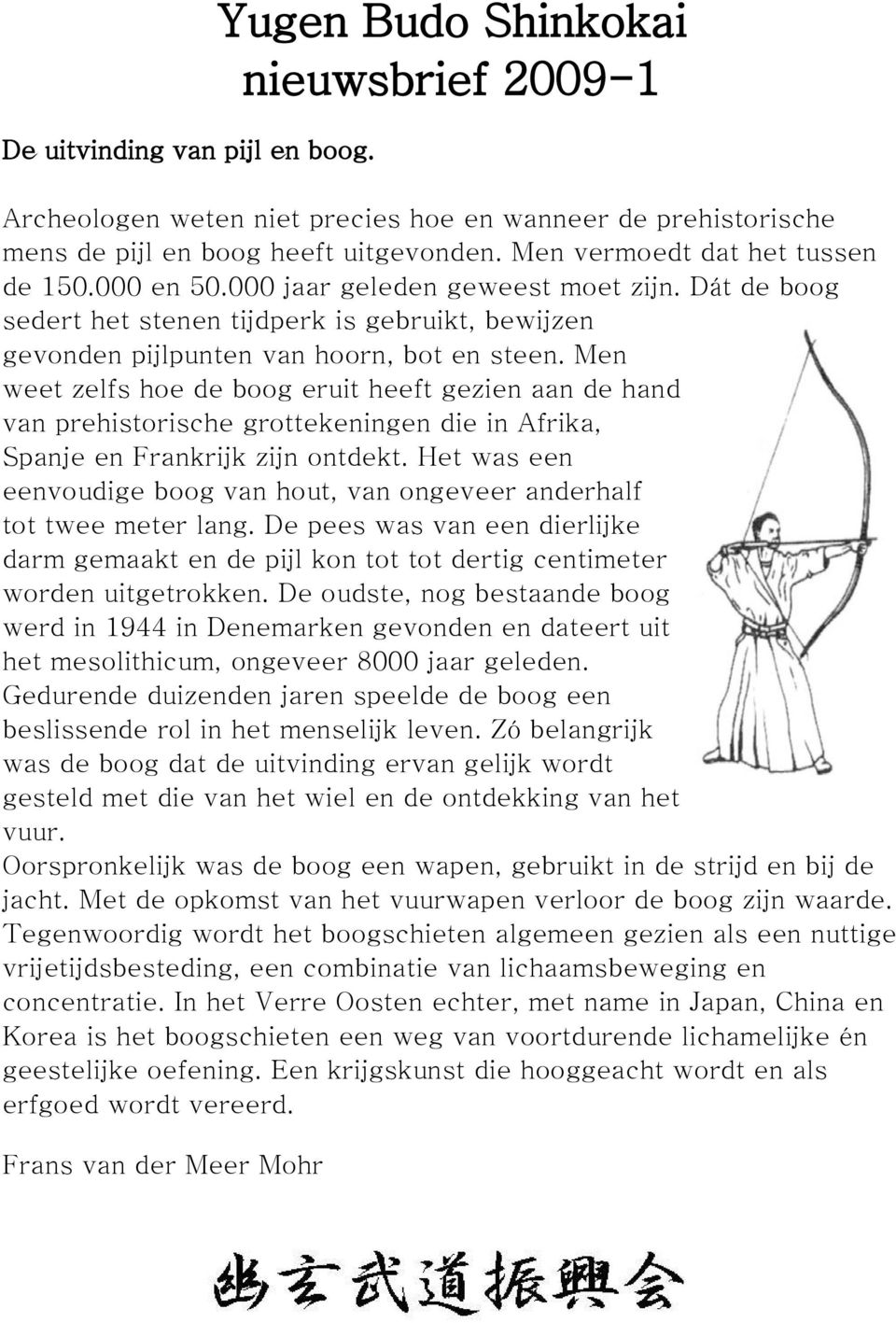 Yugen Budo Shinkokai
nieuwsbrief 2009-1

De uitvinding van pijl en boog.

Archeologen weten niet precies hoe en wanneer de prehistorische mens de pijl en boog heeft uitgevonden. Men vermoedt dat het tussen de 150.000 en 50.000 jaar geleden geweest moet zijn. Dát de boog sedert het stenen tijdperk is gebruikt, bewijzen gevonden pijlpunten van hoorn, bot en steen. Men weet zelfs hoe de boog eruit heeft gezien aan de hand van prehistorische grottekeningen die in Afrika, Spanje en Frankrijk zijn ontdekt. Het was een eenvoudige boog van hout, van ongeveer anderhalf tot twee meter lang. De pees was van een dierlijke darm gemaakt en de pijl kon tot tot dertig centimeter worden uitgetrokken. De oudste, nog bestaande boog werd in 1944 in Denemarken gevonden en dateert uit het mesolithicum, ongeveer 8000 jaar geleden. Gedurende duizenden jaren speelde de boog een beslissende rol in het menselijk leven. Zó belangrijk was de boog dat de uitvinding ervan gelijk wordt gesteld met die van het wiel en de ontdekking van het vuur.
Oorspronkelijk was de boog een wapen, gebruikt in de strijd en bij de jacht. Met de opkomst van het vuurwapen verloor de boog zijn waarde. Tegenwoordig wordt het boogschieten algemeen gezien als een nuttige vrijetijdsbesteding, een combinatie van lichaamsbeweging en concentratie. In het Verre Oosten echter, met name in Japan, China en Korea is het boogschieten een weg van voortdurende lichamelijke én geestelijke oefening. Een krijgskunst die hooggeacht wordt en als erfgoed wordt vereerd.

Frans van der Meer Mohr

幽玄武道振興会